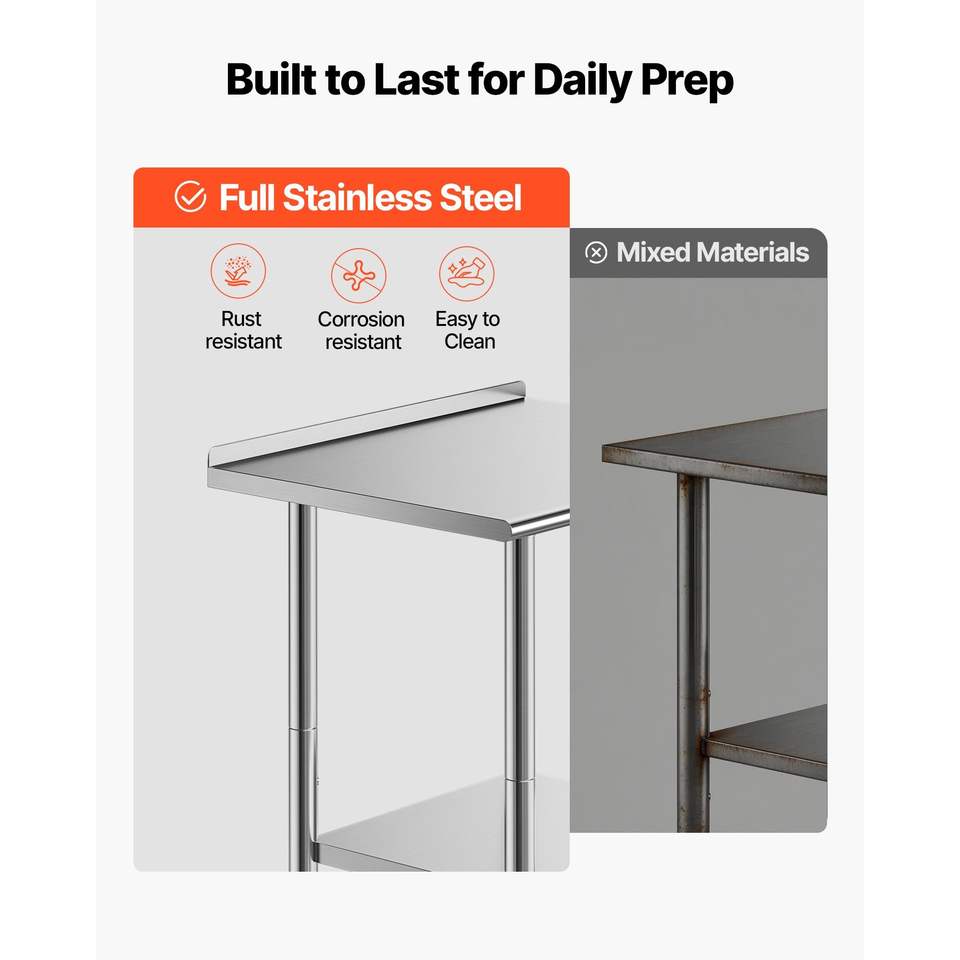 Built to Last for Daily Prep

Full Stainless Steel

Rust
resistant

Corrosion
resistant

Easy to
Clean

Mixed Materials